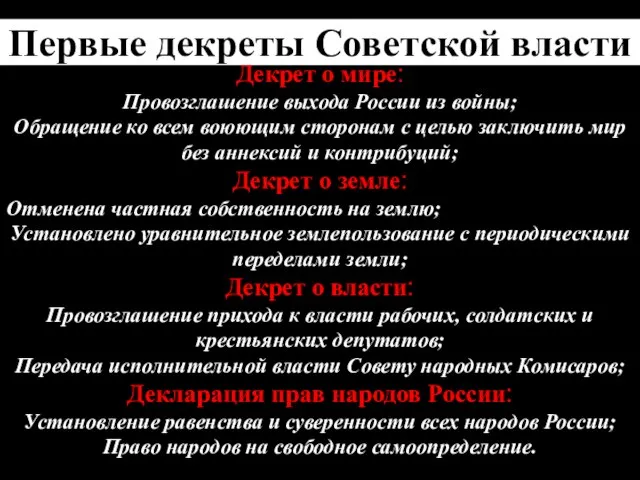 Первые декреты Советской власти

Декрет о мире:

Провозглашение выхода России из войны;

Обращение ко всем воюющим сторонам с целью заключить мир без аннексий и контрибуций;

Декрет о земле:

Отменена частная собственность на землю;

Установлено уравнительное землепользование с периодическими переделами земли;

Декрет о власти:

Провозглашение прихода к власти рабочих, солдатских и крестьянских депутатов;

Передача исполнительной власти Совету народных Комисаров;

Декларация прав народов России:

Установление равенства и суверенности всех народов России;

Право народов на свободное самоопределение.